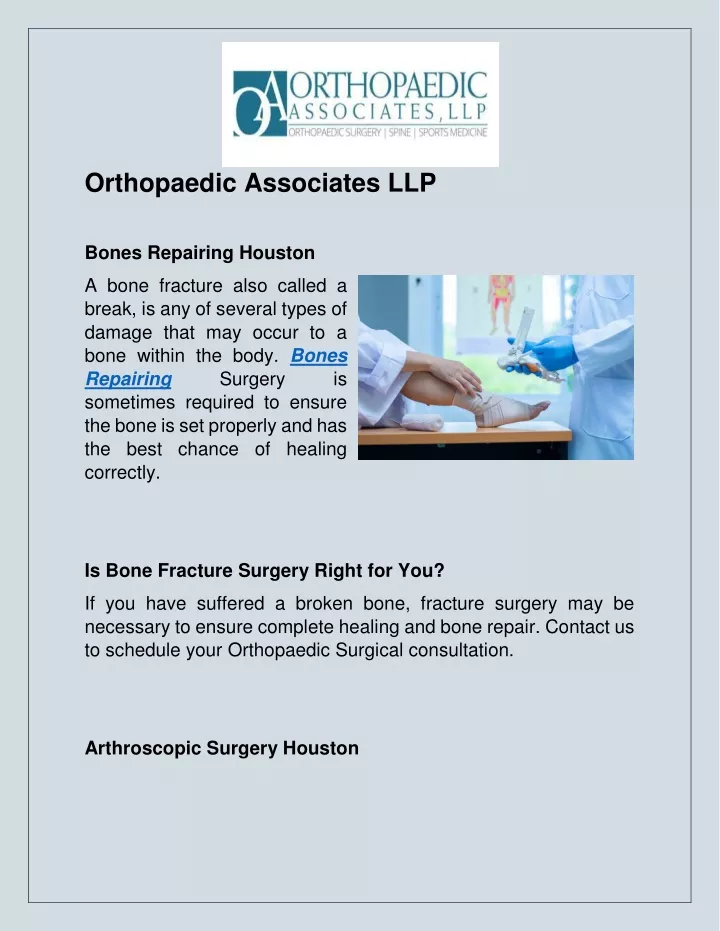 OA ORTHOPAEDIC ASSOCIATES, LLP
ORTHOPAEDIC SURGERY | SPINE | SPORTS MEDICINE

Orthopaedic Associates LLP

Bones Repairing Houston

A bone fracture also called a break, is any of several types of damage that may occur to a bone within the body. Bones Repairing Surgery is sometimes required to ensure the bone is set properly and has the best chance of healing correctly.

Is Bone Fracture Surgery Right for You?

If you have suffered a broken bone, fracture surgery may be necessary to ensure complete healing and bone repair. Contact us to schedule your Orthopaedic Surgical consultation.

Arthroscopic Surgery Houston